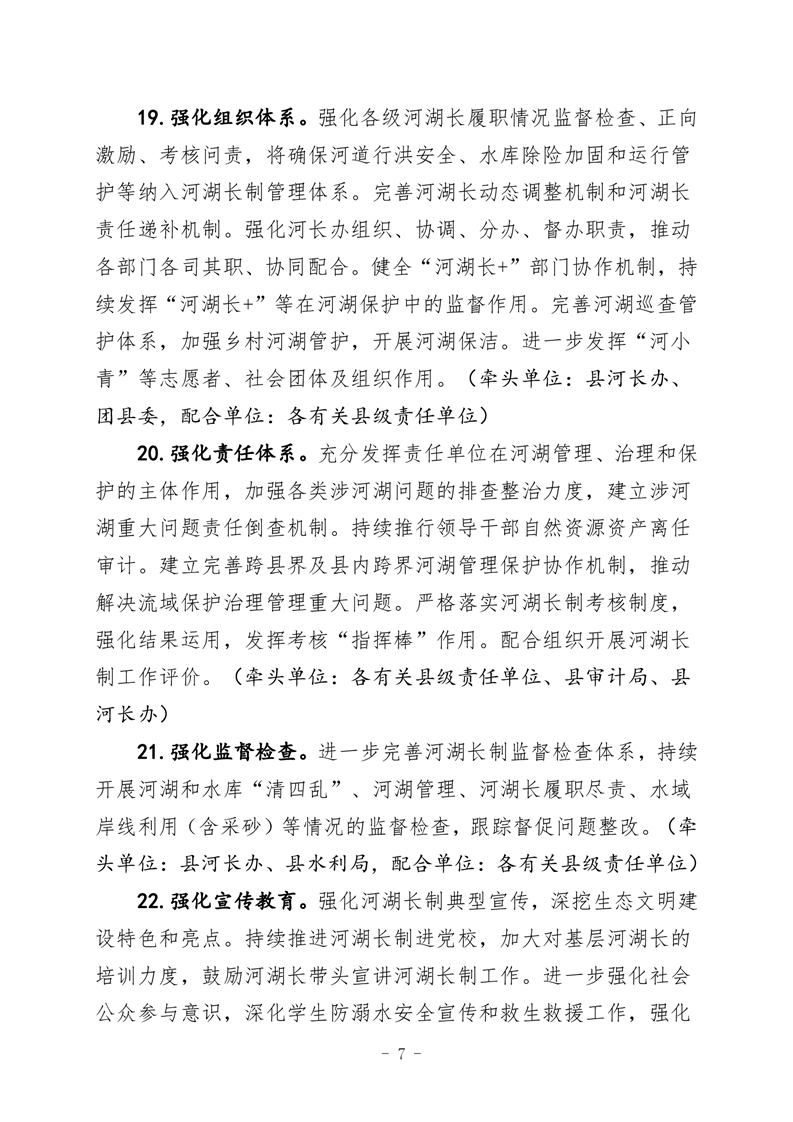 19. 强化组织体系。强化各级河湖长履职情况监督检查、正向激励、考核问责，将确保河道行洪安全、水库除险加固和运行管护等纳入河湖长制管理体系。完善河湖长动态调整机制和河湖长责任递补机制。强化河长办组织、协调、分办、督办职责，推动各部门各司其职、协同配合。健全“河湖长+”部门协作机制，持续发挥“河湖长+”等在河湖保护中的监督作用。完善河湖巡查管护体系，加强乡村河湖管护，开展河湖保洁。进一步发挥“河小青”等志愿者、社会团体及组织作用。（牵头单位：县河长办、团县委，配合单位：各有关县级责任单位）

20. 强化责任体系。充分发挥责任单位在河湖管理、治理和保护的主体作用，加强各类涉河湖问题的排查整治力度，建立涉河湖重大问题责任倒查机制。持续推行领导干部自然资源资产离任审计。建立完善跨县界及县内跨界河湖管理保护协作机制，推动解决流域保护治理管理重大问题。严格落实河湖长制考核制度，强化结果运用，发挥考核“指挥棒”作用。配合组织开展河湖长制工作评价。（牵头单位：各有关县级责任单位、县审计局、县河长办）

21. 强化监督检查。进一步完善河湖长制监督检查体系，持续开展河湖和水库“清四乱”、河湖管理、河湖长履职尽责、水域岸线利用（含采砂）等情况的监督检查，跟踪督促问题整改。（牵头单位：县河长办、县水利局，配合单位：各有关县级责任单位）

22. 强化宣传教育。强化河湖长制典型宣传，深挖生态文明建设特色和亮点。持续推进河湖长制进党校，加大对基层河湖长的培训力度，鼓励河湖长带头宣讲河湖长制工作。进一步强化社会公众参与意识，深化学生防溺水安全宣传和救生救援工作，强化

- 7 -